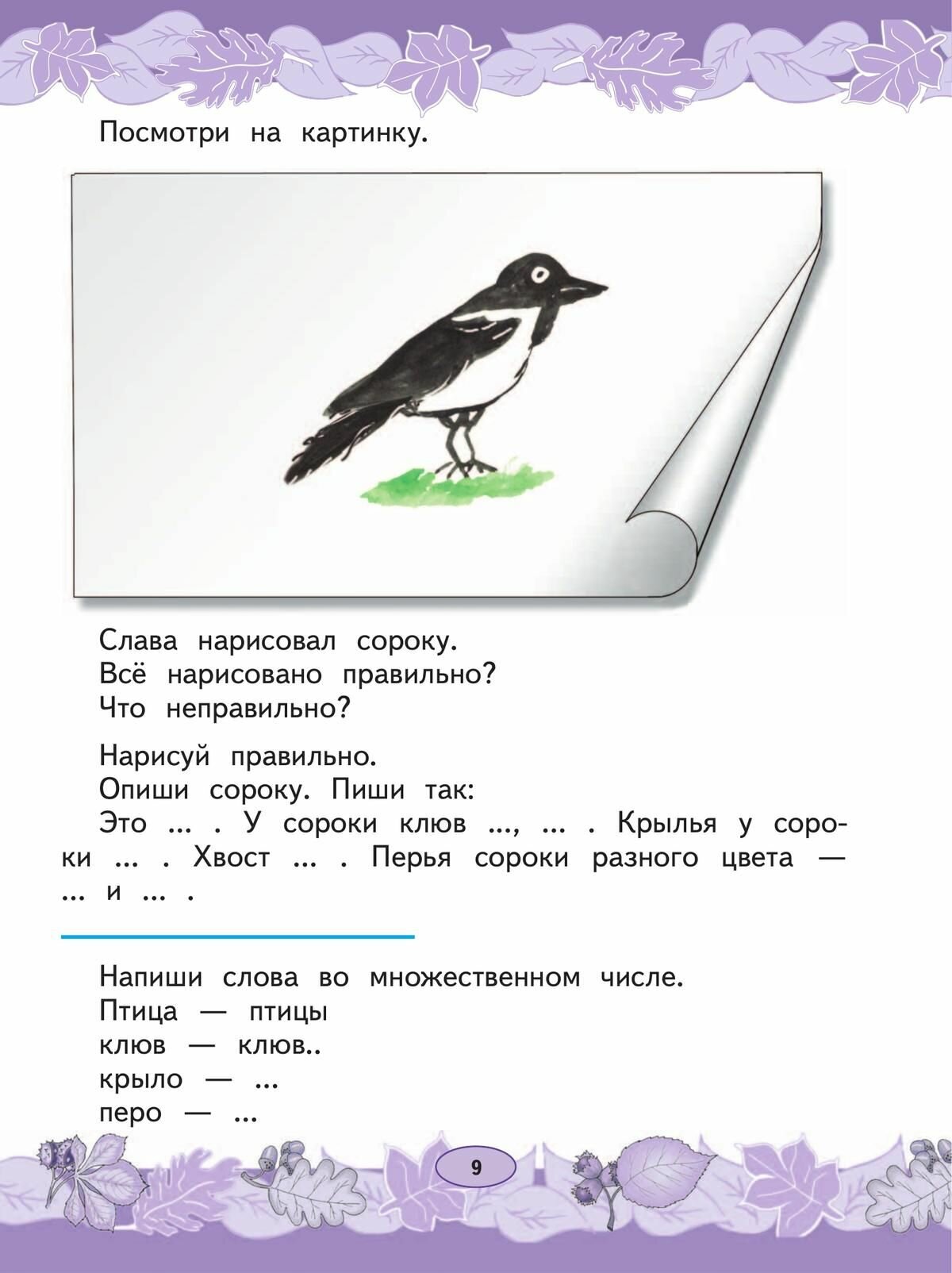 Посмотри на картинку.

Слава нарисовал сороку.
Всё нарисовано правильно?
Что неправильно?

Нарисуй правильно.
Опиши сороку. Пиши так:
Это ... . У сороки клюв ..., ... . Крылья у сороки ... . Хвост ... . Перья сороки разного цвета — ... и ... .

Напиши слова во множественном числе.
Птица — птицы
клюв — клюв..
крыло — ...
перо — ...

9